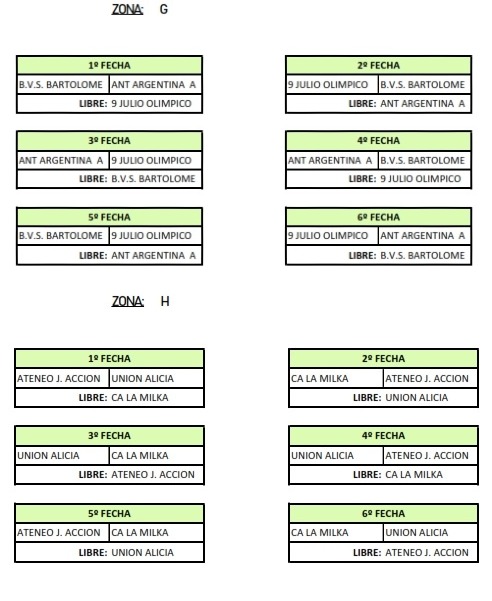 ZONA: G

| 1º FECHA | |
|---|---|
| B.V.S. BARTOLOME | ANT ARGENTINA A |
| LIBRE: 9 JULIO OLIMPICO | |

| 2º FECHA | |
|---|---|
| 9 JULIO OLIMPICO | B.V.S. BARTOLOME |
| LIBRE: ANT ARGENTINA A | |

| 3º FECHA | |
|---|---|
| ANT ARGENTINA A | 9 JULIO OLIMPICO |
| LIBRE: B.V.S. BARTOLOME | |

| 4º FECHA | |
|---|---|
| ANT ARGENTINA A | B.V.S. BARTOLOME |
| LIBRE: 9 JULIO OLIMPICO | |

| 5º FECHA | |
|---|---|
| B.V.S. BARTOLOME | 9 JULIO OLIMPICO |
| LIBRE: ANT ARGENTINA A | |

| 6º FECHA | |
|---|---|
| 9 JULIO OLIMPICO | ANT ARGENTINA A |
| LIBRE: B.V.S. BARTOLOME | |

ZONA: H

| 1º FECHA | |
|---|---|
| ATENEO J. ACCION | UNION ALICIA |
| LIBRE: CA LA MILKA | |

| 2º FECHA | |
|---|---|
| CA LA MILKA | ATENEO J. ACCION |
| LIBRE: UNION ALICIA | |

| 3º FECHA | |
|---|---|
| UNION ALICIA | CA LA MILKA |
| LIBRE: ATENEO J. ACCION | |

| 4º FECHA | |
|---|---|
| UNION ALICIA | ATENEO J. ACCION |
| LIBRE: CA LA MILKA | |

| 5º FECHA | |
|---|---|
| ATENEO J. ACCION | CA LA MILKA |
| LIBRE: UNION ALICIA | |

| 6º FECHA | |
|---|---|
| CA LA MILKA | UNION ALICIA |
| LIBRE: ATENEO J. ACCION | |